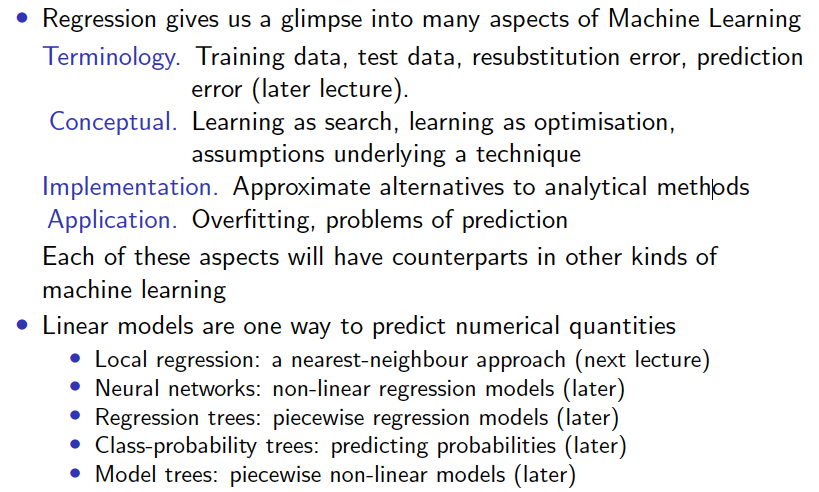 • Regression gives us a glimpse into many aspects of Machine Learning

Terminology. Training data, test data, resubstitution error, prediction error (later lecture).

Conceptual. Learning as search, learning as optimisation, assumptions underlying a technique

Implementation. Approximate alternatives to analytical methods

Application. Overfitting, problems of prediction

Each of these aspects will have counterparts in other kinds of machine learning

• Linear models are one way to predict numerical quantities
• Local regression: a nearest-neighbour approach (next lecture)
• Neural networks: non-linear regression models (later)
• Regression trees: piecewise regression models (later)
• Class-probability trees: predicting probabilities (later)
• Model trees: piecewise non-linear models (later)